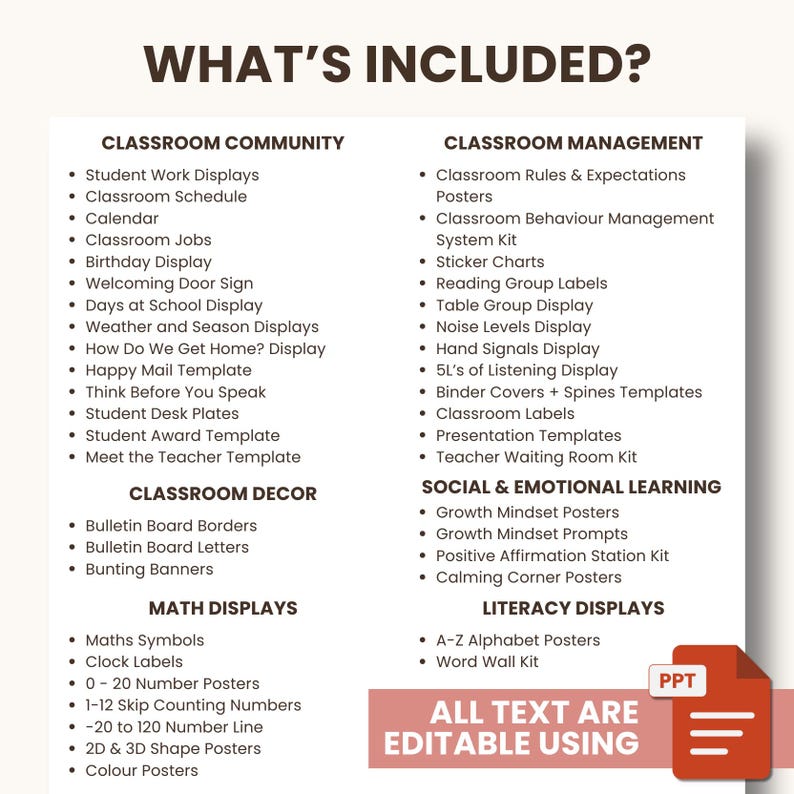 WHAT'S INCLUDED?

CLASSROOM COMMUNITY

- Student Work Displays
- Classroom Schedule
- Calendar
- Classroom Jobs
- Birthday Display
- Welcoming Door Sign
- Days at School Display
- Weather and Season Displays
- How Do We Get Home? Display
- Happy Mail Template
- Think Before You Speak
- Student Desk Plates
- Student Award Template
- Meet the Teacher Template

CLASSROOM DECOR

- Bulletin Board Borders
- Bulletin Board Letters
- Bunting Banners

MATH DISPLAYS

- Maths Symbols
- Clock Labels
- 0 - 20 Number Posters
- 1-12 Skip Counting Numbers
- -20 to 120 Number Line
- 2D & 3D Shape Posters
- Colour Posters

CLASSROOM MANAGEMENT

- Classroom Rules & Expectations Posters
- Classroom Behaviour Management System Kit
- Sticker Charts
- Reading Group Labels
- Table Group Display
- Noise Levels Display
- Hand Signals Display
- 5L's of Listening Display
- Binder Covers + Spines Templates
- Classroom Labels
- Presentation Templates
- Teacher Waiting Room Kit

SOCIAL & EMOTIONAL LEARNING

- Growth Mindset Posters
- Growth Mindset Prompts
- Positive Affirmation Station Kit
- Calming Corner Posters

LITERACY DISPLAYS

- A-Z Alphabet Posters
- Word Wall Kit

ALL TEXT ARE EDITABLE USING

PPT